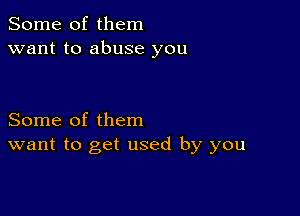 Some of them
want to abuse you

Some of them
want to get used by you